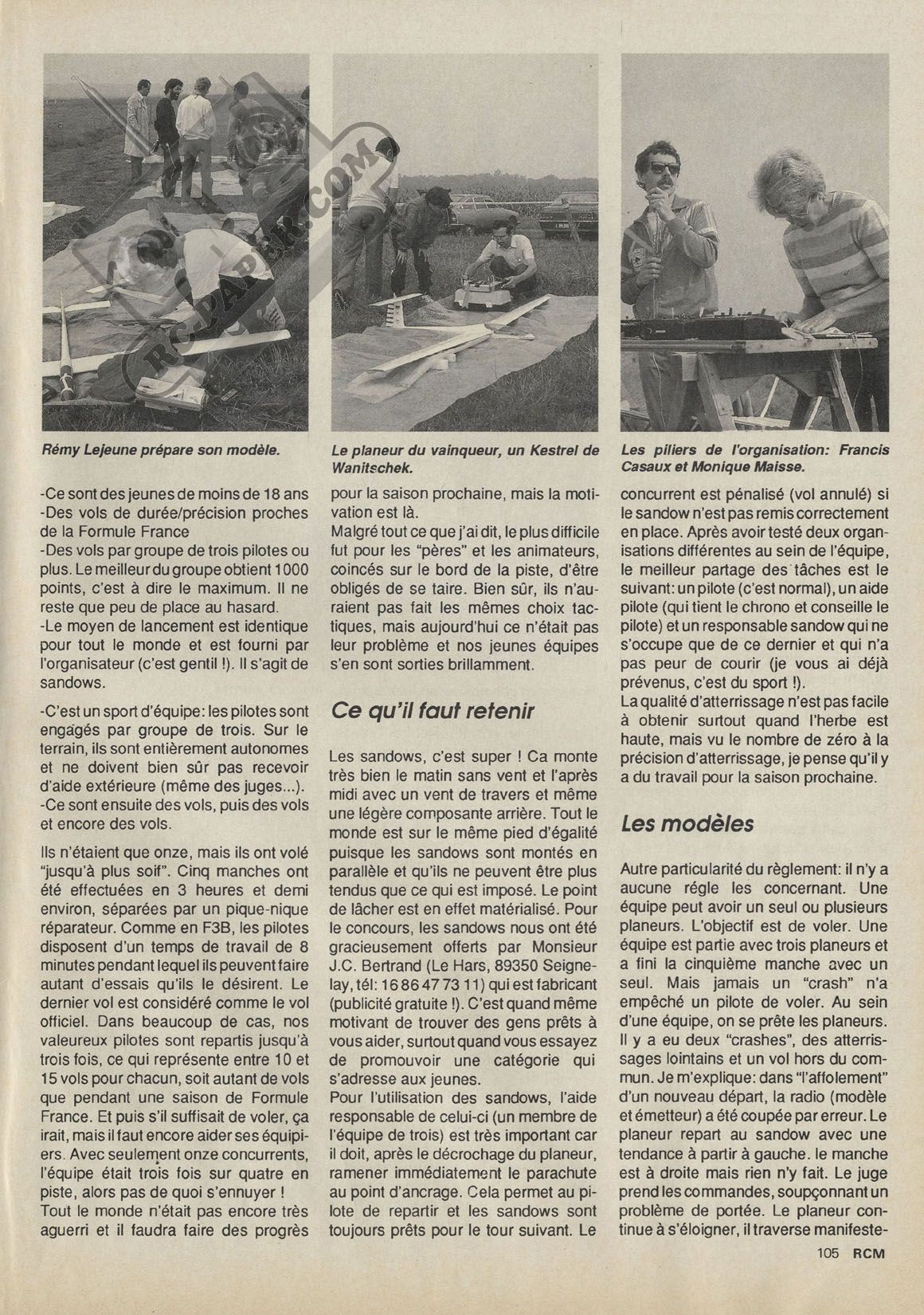 RC-PAPER.COM

Rémy Lejeune prépare son modèle.

Le planeur du vainqueur, un Kestrel de Wanitschek.

Les piliers de l'organisation: Francis Casaux et Monique Maisse.

-Ce sont des jeunes de moins de 18 ans
-Des vols de durée/précision proches de la Formule France
-Des vols par groupe de trois pilotes ou plus. Le meilleur du groupe obtient 1000 points, c'est à dire le maximum. Il ne reste que peu de place au hasard.
-Le moyen de lancement est identique pour tout le monde et est fourni par l'organisateur (c'est gentil !). Il s'agit de sandows.

-C'est un sport d'équipe: les pilotes sont engagés par groupe de trois. Sur le terrain, ils sont entièrement autonomes et ne doivent bien sûr pas recevoir d'aide extérieure (même des juges...).
-Ce sont ensuite des vols, puis des vols et encore des vols.

Ils n'étaient que onze, mais ils ont volé "jusqu'à plus soif". Cinq manches ont été effectuées en 3 heures et demi environ, séparées par un pique-nique réparateur. Comme en F3B, les pilotes disposent d'un temps de travail de 8 minutes pendant lequel ils peuvent faire autant d'essais qu'ils le désirent. Le dernier vol est considéré comme le vol officiel. Dans beaucoup de cas, nos valeureux pilotes sont repartis jusqu'à trois fois, ce qui représente entre 10 et 15 vols pour chacun, soit autant de vols que pendant une saison de Formule France. Et puis s'il suffisait de voler, ça irait, mais il faut encore aider ses équipiers. Avec seulement onze concurrents, l'équipe était trois fois sur quatre en piste, alors pas de quoi s'ennuyer !
Tout le monde n'était pas encore très aguerri et il faudra faire des progrès pour la saison prochaine, mais la motivation est là.
Malgré tout ce que j'ai dit, le plus difficile fut pour les "pères" et les animateurs, coincés sur le bord de la piste, d'être obligés de se taire. Bien sûr, ils n'auraient pas fait les mêmes choix tactiques, mais aujourd'hui ce n'était pas leur problème et nos jeunes équipes s'en sont sorties brillamment.

Ce qu'il faut retenir

Les sandows, c'est super ! Ca monte très bien le matin sans vent et l'après midi avec un vent de travers et même une légère composante arrière. Tout le monde est sur le même pied d'égalité puisque les sandows sont montés en parallèle et qu'ils ne peuvent être plus tendus que ce qui est imposé. Le point de lâcher est en effet matérialisé. Pour le concours, les sandows nous ont été gracieusement offerts par Monsieur J.C. Bertrand (Le Hars, 89350 Seignelay, tél: 16 86 47 73 11) qui est fabricant (publicité gratuite !). C'est quand même motivant de trouver des gens prêts à vous aider, surtout quand vous essayez de promouvoir une catégorie qui s'adresse aux jeunes.
Pour l'utilisation des sandows, l'aide responsable de celui-ci (un membre de l'équipe de trois) est très important car il doit, après le décrochage du planeur, ramener immédiatement le parachute au point d'ancrage. Cela permet au pilote de repartir et les sandows sont toujours prêts pour le tour suivant. Le concurrent est pénalisé (vol annulé) si le sandow n'est pas remis correctement en place. Après avoir testé deux organisations différentes au sein de l'équipe, le meilleur partage des tâches est le suivant: un pilote (c'est normal), un aide pilote (qui tient le chrono et conseille le pilote) et un responsable sandow qui ne s'occupe que de ce dernier et qui n'a pas peur de courir (je vous ai déjà prévenus, c'est du sport !).
La qualité d'atterrissage n'est pas facile à obtenir surtout quand l'herbe est haute, mais vu le nombre de zéro à la précision d'atterrissage, je pense qu'il y a du travail pour la saison prochaine.

Les modèles

Autre particularité du règlement: il n'y a aucune régle les concernant. Une équipe peut avoir un seul ou plusieurs planeurs. L'objectif est de voler. Une équipe est partie avec trois planeurs et a fini la cinquième manche avec un seul. Mais jamais un "crash" n'a empêché un pilote de voler. Au sein d'une équipe, on se prête les planeurs. Il y a eu deux "crashes", des atterrissages lointains et un vol hors du commun. Je m'explique: dans "l'affolement" d'un nouveau départ, la radio (modèle et émetteur) a été coupée par erreur. Le planeur repart au sandow avec une tendance à partir à gauche. le manche est à droite mais rien n'y fait. Le juge prend les commandes, soupçonnant un problème de portée. Le planeur continue à s'éloigner, il traverse manifeste-

105 RCM